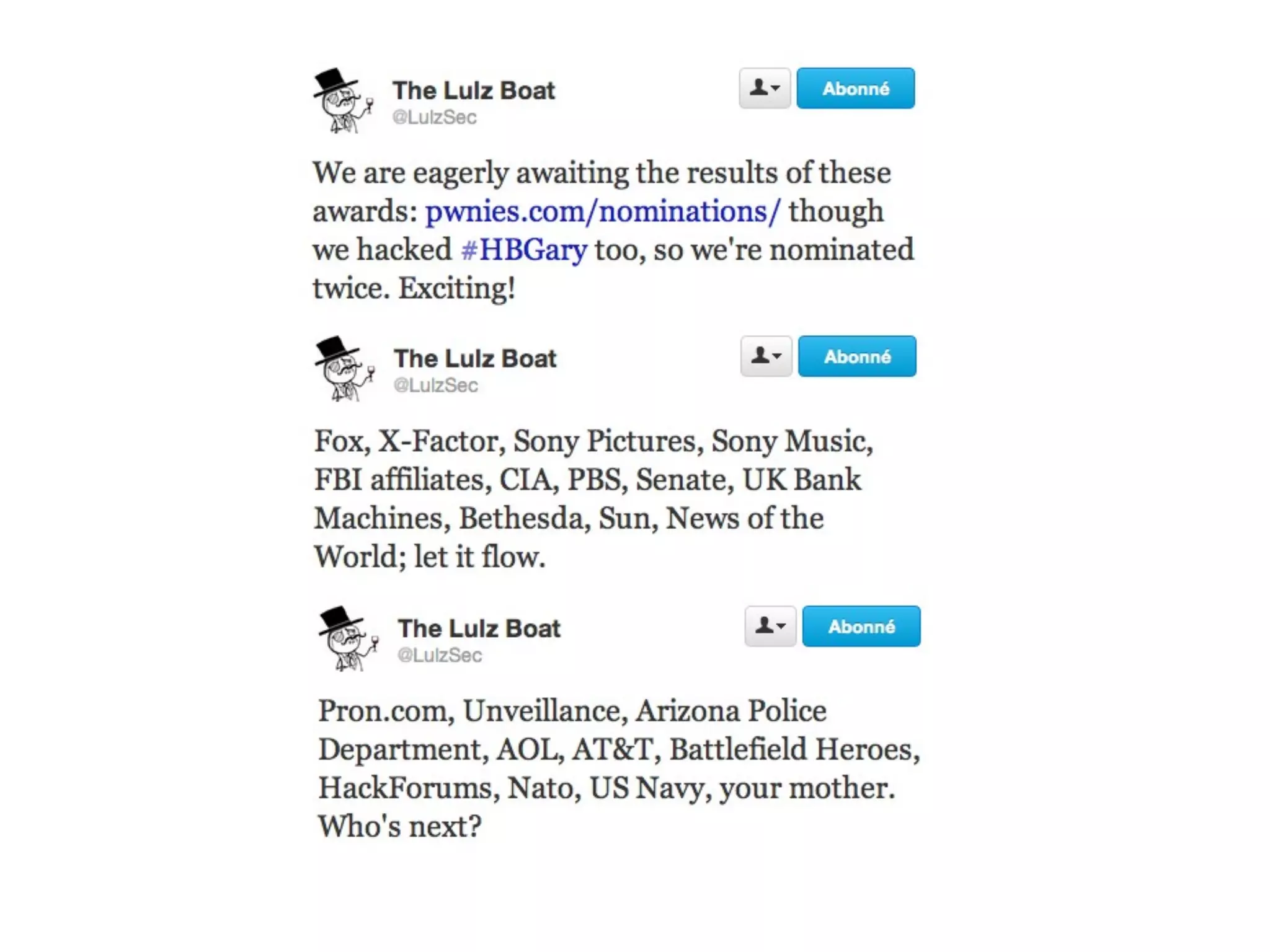 The Lulz Boat
@LulzSec

Abonné

We are eagerly awaiting the results of these awards: pwnies.com/nominations/ though we hacked #HBGary too, so we're nominated twice. Exciting!

The Lulz Boat
@LulzSec

Abonné

Fox, X-Factor, Sony Pictures, Sony Music, FBI affiliates, CIA, PBS, Senate, UK Bank Machines, Bethesda, Sun, News of the World; let it flow.

The Lulz Boat
@LulzSec

Abonné

Pron.com, Unveillance, Arizona Police Department, AOL, AT&T, Battlefield Heroes, HackForums, Nato, US Navy, your mother. Who's next?